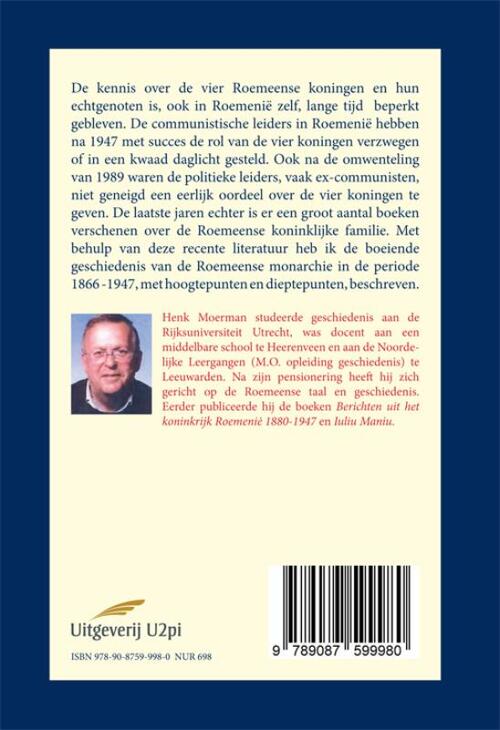 De kennis over de vier Roemeense koningen en hun echtgenoten is, ook in Roemenië zelf, lange tijd beperkt gebleven. De communistische leiders in Roemenië hebben na 1947 met succes de rol van de vier koningen verzwegen of in een kwaad daglicht gesteld. Ook na de omwenteling van 1989 waren de politieke leiders, vaak ex-communisten, niet geneigd een eerlijk oordeel over de vier koningen te geven. De laatste jaren echter is er een groot aantal boeken verschenen over de Roemeense koninklijke familie. Met behulp van deze recente literatuur heb ik de boeiende geschiedenis van de Roemeense monarchie in de periode 1866 -1947, met hoogtepunten en dieptepunten, beschreven.

Henk Moerman studeerde geschiedenis aan de Rijksuniversiteit Utrecht, was docent aan een middelbare school te Heerenveen en aan de Noordelijke Leergangen (M.O. opleiding geschiedenis) te Leeuwarden. Na zijn pensionering heeft hij zich gericht op de Roemeense taal en geschiedenis. Eerder publiceerde hij de boeken Berichten uit het koninkrijk Roemenië 1880-1947 en Iuliu Maniu.

Uitgeverij U2pi

ISBN 978-90-8759-998-0 NUR 698

9 789087 599980